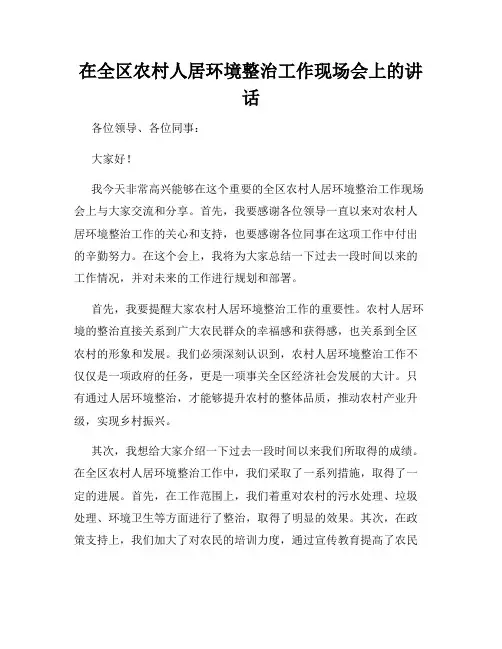 在全区农村人居环境整治工作现场会上的讲话

各位领导、各位同事：

大家好！

我今天非常高兴能够在这个重要的全区农村人居环境整治工作现场会上与大家交流和分享。首先，我要感谢各位领导一直以来对农村人居环境整治工作的关心和支持，也要感谢各位同事在这项工作中付出的辛勤努力。在这个会上，我将为大家总结一下过去一段时间以来的工作情况，并对未来的工作进行规划和部署。

首先，我要提醒大家农村人居环境整治工作的重要性。农村人居环境的整治直接关系到广大农民群众的幸福感和获得感，也关系到全区农村的形象和发展。我们必须深刻认识到，农村人居环境整治工作不仅仅是一项政府的任务，更是一项事关全区经济社会发展的大计。只有通过人居环境整治，才能够提升农村的整体品质，推动农村产业升级，实现乡村振兴。

其次，我想给大家介绍一下过去一段时间以来我们所取得的成绩。在全区农村人居环境整治工作中，我们采取了一系列措施，取得了一定的进展。首先，在工作范围上，我们着重对农村的污水处理、垃圾处理、环境卫生等方面进行了整治，取得了明显的效果。其次，在政策支持上，我们加大了对农民的培训力度，通过宣传教育提高了农民